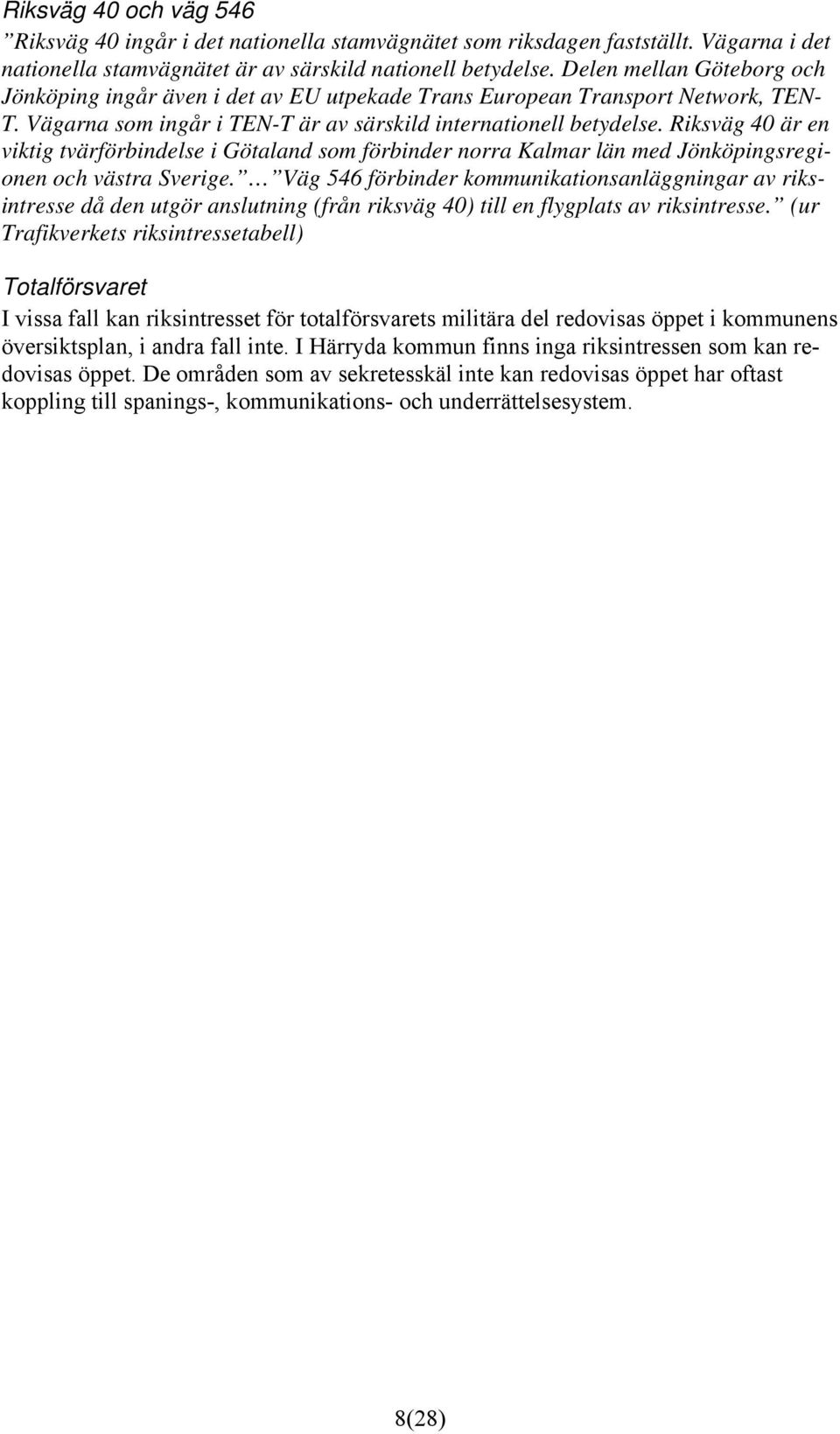 Riksväg 40 och väg 546

”Riksväg 40 ingår i det nationella stamvägnätet som riksdagen fastställt. Vägarna i det nationella stamvägnätet är av särskild nationell betydelse. Delen mellan Göteborg och Jönköping ingår även i det av EU utpekade Trans European Transport Network, TEN-T. Vägarna som ingår i TEN-T är av särskild internationell betydelse. Riksväg 40 är en viktig tvärförbindelse i Götaland som förbinder norra Kalmar län med Jönköpingsregionen och västra Sverige.” … ”Väg 546 förbinder kommunikationsanläggningar av riksintresse då den utgör anslutning (från riksväg 40) till en flygplats av riksintresse.” (ur Trafikverkets riksintressetabell)

Totalförsvaret

I vissa fall kan riksintresset för totalförsvarets militära del redovisas öppet i kommunens översiktsplan, i andra fall inte. I Härryda kommun finns inga riksintressen som kan redovisas öppet. De områden som av sekretesskäl inte kan redovisas öppet har oftast koppling till spanings-, kommunikations- och underrättelsesystem.

8(28)